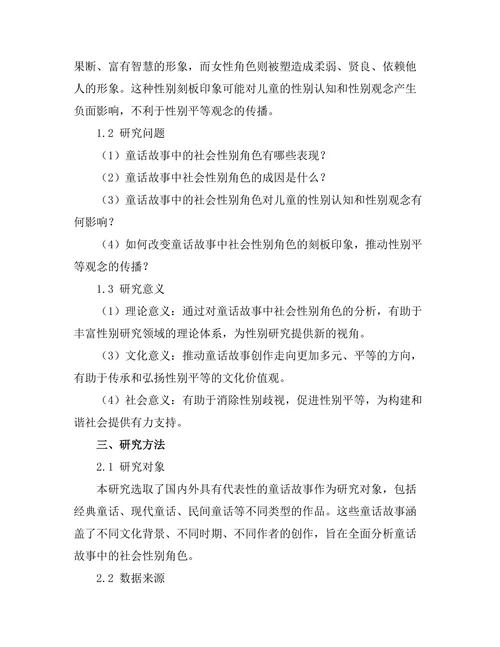 果断、富有智慧的形象，而女性角色则被塑造成柔弱、贤良、依赖他人的形象。这种性别刻板印象可能对儿童的性别认知和性别观念产生负面影响，不利于性别平等观念的传播。

1.2 研究问题

（1）童话故事中的社会性别角色有哪些表现？

（2）童话故事中社会性别角色的成因是什么？

（3）童话故事中的社会性别角色对儿童的性别认知和性别观念有何影响？

（4）如何改变童话故事中社会性别角色的刻板印象，推动性别平等观念的传播？

1.3 研究意义

（1）理论意义：通过对童话故事中社会性别角色的分析，有助于丰富性别研究领域的理论体系，为性别研究提供新的视角。

（3）文化意义：推动童话故事创作走向更加多元、平等的方向，有助于传承和弘扬性别平等的文化价值观。

（4）社会意义：有助于消除性别歧视，促进性别平等，为构建和谐社会提供有力支持。

三、研究方法

2.1 研究对象

本研究选取了国内外具有代表性的童话故事作为研究对象，包括经典童话、现代童话、民间童话等不同类型的作品。这些童话故事涵盖了不同文化背景、不同时期、不同作者的创作，旨在全面分析童话故事中的社会性别角色。

2.2 数据来源